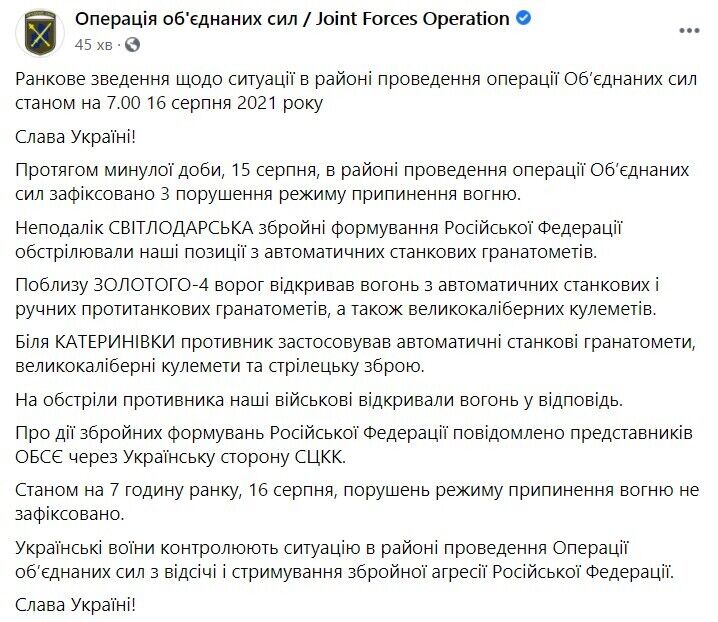 Операція об'єднаних сил / Joint Forces Operation
45 хв ·

Ранкове зведення щодо ситуації в районі проведення операції Об'єднаних сил станом на 7.00 16 серпня 2021 року

Слава Україні!

Протягом минулої доби, 15 серпня, в районі проведення операції Об'єднаних сил зафіксовано 3 порушення режиму припинення вогню.

Неподалік СВІТЛОДАРСЬКА збройні формування Російської Федерації обстрілювали наші позиції з автоматичних станкових гранатометів.

Поблизу ЗОЛОТОГО-4 ворог відкривав вогонь з автоматичних станкових і ручних протитанкових гранатометів, а також великокаліберних кулеметів.

Біля КАТЕРИНІВКИ противник застосовував автоматичні станкові гранатомети, великокаліберні кулемети та стрілецьку зброю.

На обстріли противника наші військові відкривали вогонь у відповідь.

Про дії збройних формувань Російської Федерації повідомлено представників ОБСЄ через Українську сторону СЦКК.

Станом на 7 годину ранку, 16 серпня, порушень режиму припинення вогню не зафіксовано.

Українські воїни контролюють ситуацію в районі проведення Операції об'єднаних сил з відсічі і стримування збройної агресії Російської Федерації.

Слава Україні!